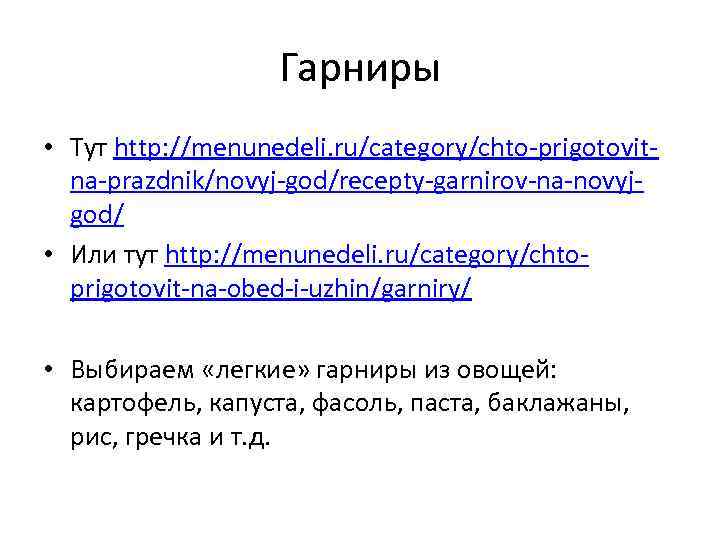 Гарниры

• Тут http://menunedeli.ru/category/chto-prigotovit-na-prazdnik/novyj-god/recepty-garnirov-na-novyj-god/

• Или тут http://menunedeli.ru/category/chto-prigotovit-na-obed-i-uzhin/garniry/

• Выбираем «легкие» гарниры из овощей: картофель, капуста, фасоль, паста, баклажаны, рис, гречка и т.д.